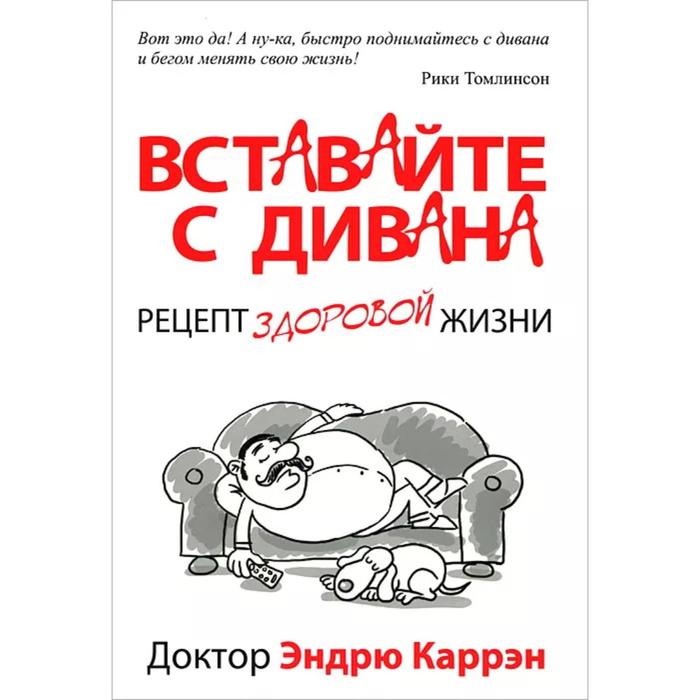 Вот это да! А ну-ка, быстро поднимайтесь с дивана и бегом менять свою жизнь!

Рики Томлинсон

ВСТАВАЙТЕ С ДИВАНА

РЕЦЕПТ ЗДОРОВОЙ ЖИЗНИ

Доктор Эндрю Каррэн